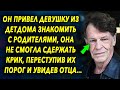 ОН ПРИВЕЛ ДЕВУШКУ ИЗ ДЕТДОМА ЗНАКОМИТЬ С РОДИТЕЛЯМИ, ОНА НЕ СМОГЛА СДЕРЖАТЬ КРИК, ПЕРЕСТУПИВ ИХ ПОРОГ И УВИДЕВ ОТЦА...